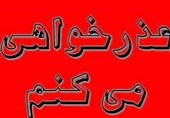 عذرخواهی

می کنم